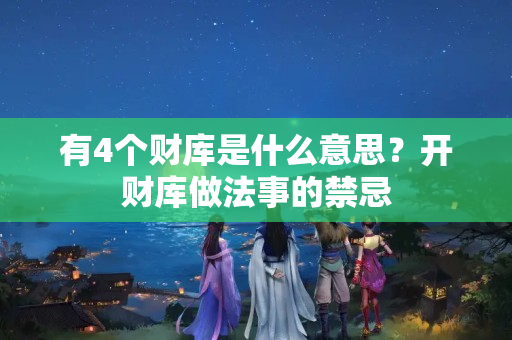 有4个财库是什么意思？开财库做法事的禁忌